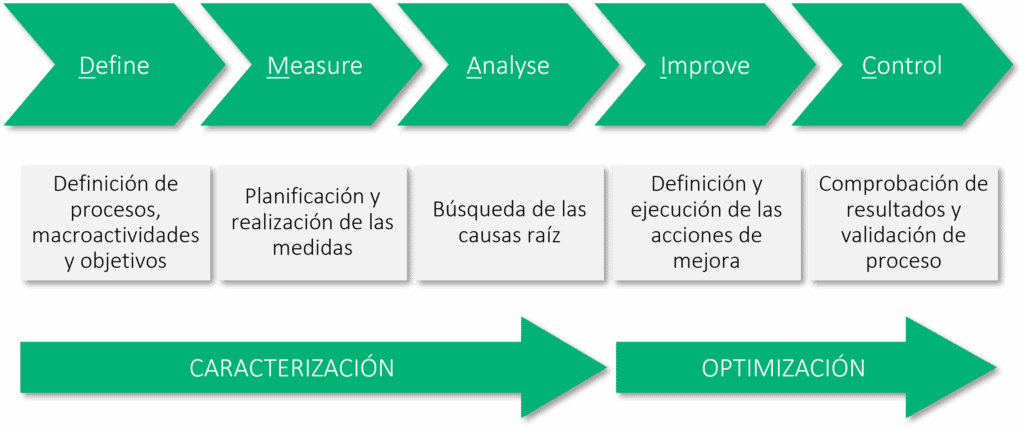 Define

Measure

Analyse

Improve

Control

Definición de procesos, macroactividades y objetivos

Planificación y realización de las medidas

Búsqueda de las causas raíz

Definición y ejecución de las acciones de mejora

Comprobación de resultados y validación de proceso

CARACTERIZACIÓN

OPTIMIZACIÓN